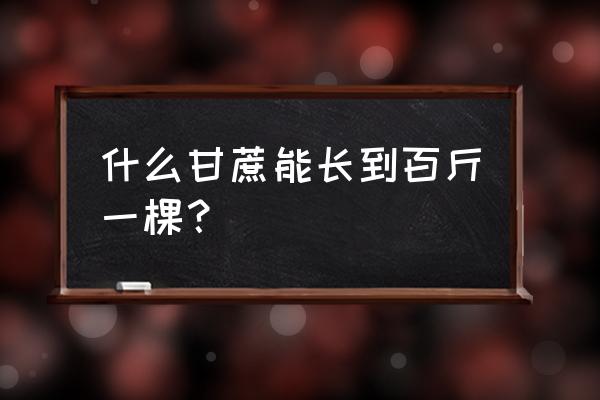 什么甘蔗能长到百斤一棵？